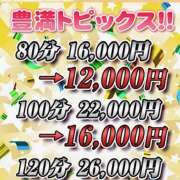 豊満トピックス!!

80分 16,000円
→12,000円
100分 22,000円
→16,000円
120分 26,000円